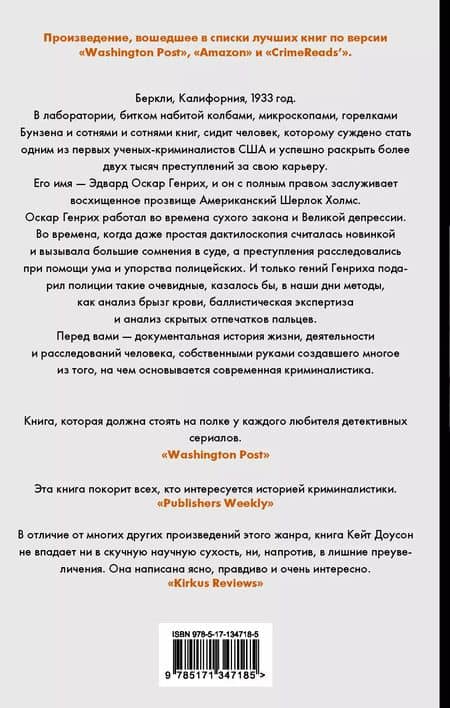 Произведение, вошедшее в списки лучших книг по версии «Washington Post», «Amazon» и «CrimeReads'».

Беркли, Калифорния, 1933 год.
В лаборатории, битком набитой колбами, микроскопами, горелками Бунзена и сотнями и сотнями книг, сидит человек, которому суждено стать одним из первых ученых-криминалистов США и успешно раскрыть более двух тысяч преступлений за свою карьеру.
Его имя — Эдвард Оскар Генрих, и он с полным правом заслуживает восхищенное прозвище Американский Шерлок Холмс.
Оскар Генрих работал во времена сухого закона и Великой депрессии. Во времена, когда даже простая дактилоскопия считалась новинкой и вызывала большие сомнения в суде, а преступления расследовались при помощи ума и упорства полицейских. И только гений Генриха подарил полиции такие очевидные, казалось бы, в наши дни методы, как анализ брызг крови, баллистическая экспертиза и анализ скрытых отпечатков пальцев.
Перед вами — документальная история жизни, деятельности и расследований человека, собственными руками создавшего многое из того, на чем основывается современная криминалистика.

Книга, которая должна стоять на полке у каждого любителя детективных сериалов.
«Washington Post»

Эта книга покорит всех, кто интересуется историей криминалистики.
«Publishers Weekly»

В отличие от многих других произведений этого жанра, книга Кейт Доусон не впадает ни в скучную научную сухость, ни, напротив, в лишние преувеличения. Она написана ясно, правдиво и очень интересно.
«Kirkus Reviews»

ISBN 978-5-17-134718-5
9 785171 347185 >